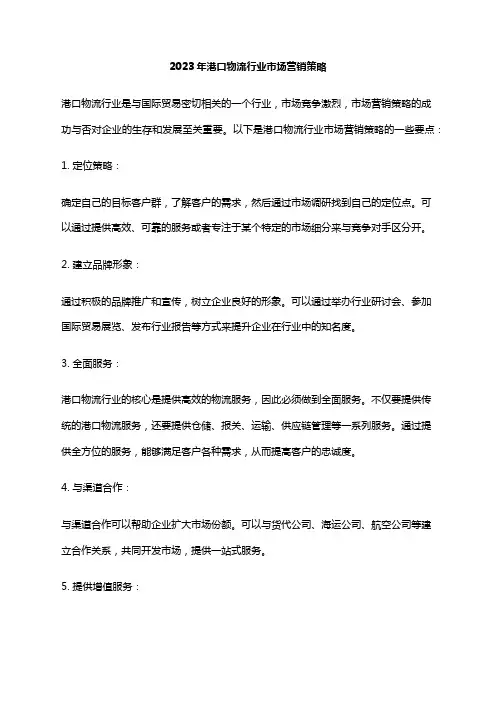 2023年港口物流行业市场营销策略

港口物流行业是与国际贸易密切相关的一个行业，市场竞争激烈，市场营销策略的成功与否对企业的生存和发展至关重要。以下是港口物流行业市场营销策略的一些要点：

1. 定位策略：

确定自己的目标客户群，了解客户的需求，然后通过市场调研找到自己的定位点。可以通过提供高效、可靠的服务或者专注于某个特定的市场细分来与竞争对手区分开。

2. 建立品牌形象：

通过积极的品牌推广和宣传，树立企业良好的形象。可以通过举办行业研讨会、参加国际贸易展览、发布行业报告等方式来提升企业在行业中的知名度。

3. 全面服务：

港口物流行业的核心是提供高效的物流服务，因此必须做到全面服务。不仅要提供传统的港口物流服务，还要提供仓储、报关、运输、供应链管理等一系列服务。通过提供全方位的服务，能够满足客户各种需求，从而提高客户的忠诚度。

4. 与渠道合作：

与渠道合作可以帮助企业扩大市场份额。可以与货代公司、海运公司、航空公司等建立合作关系，共同开发市场，提供一站式服务。

5. 提供增值服务：